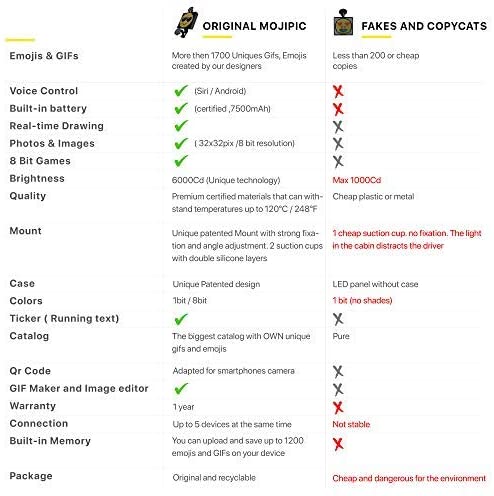 | | ORIGINAL MOJIPIC | FAKES AND COPYCATS |
|---|---|---|
| Emojis & GIFs | More then 1700 Uniques Gifs, Emojis created by our designers | Less than 200 or cheap copies |
| Voice Control | ✔ (Siri / Android) | ✗ |
| Built-in battery | ✔ (certified ,7500mAh) | ✗ |
| Real-time Drawing | ✔ | ✗ |
| Photos & Images | ✔ ( 32x32pix /8 bit resolution) | ✗ |
| 8 Bit Games | ✔ | ✗ |
| Brightness | 6000Cd (Unique technology) | Max 1000Cd |
| Quality | Premium certified materials that can withstand temperatures up to 120°C / 248°F | Cheap plastic or metal |
| Mount | Unique patented Mount with strong fixation and angle adjustment. 2 suction cups with double silicone layers | 1 cheap suction cup. no fixation. The light in the cabin distracts the driver |
| Case | Unique Patented design | LED panel without case |
| Colors | 1bit / 8bit | 1 bit (no shades) |
| Ticker ( Running text) | ✔ | ✗ |
| Catalog | The biggest catalog with OWN unique gifs and emojis | Pure |
| Qr Code | Adapted for smartphones camera | ✗ |
| GIF Maker and Image editor | ✔ | ✗ |
| Warranty | 1 year | ✗ |
| Connection | Up to 5 devices at the same time | Not stable |
| Built-in Memory | You can upload and save up to 1200 emojis and GIFs on your device | ✗ |
| Package | Original and recyclable | Cheap and dangerous for the environment |